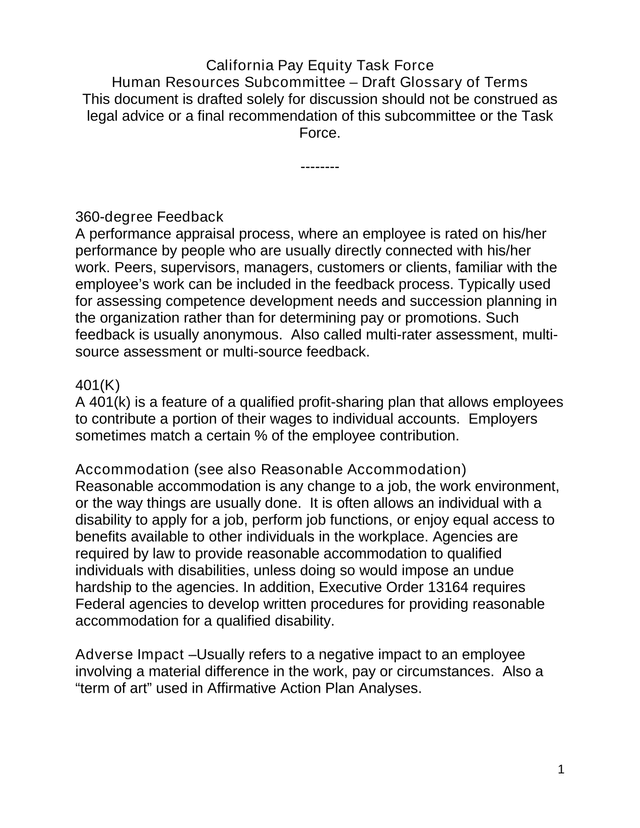 California Pay Equity Task Force
Human Resources Subcommittee – Draft Glossary of Terms
This document is drafted solely for discussion should not be construed as legal advice or a final recommendation of this subcommittee or the Task Force.

--------

360-degree Feedback
A performance appraisal process, where an employee is rated on his/her performance by people who are usually directly connected with his/her work. Peers, supervisors, managers, customers or clients, familiar with the employee's work can be included in the feedback process. Typically used for assessing competence development needs and succession planning in the organization rather than for determining pay or promotions. Such feedback is usually anonymous. Also called multi-rater assessment, multi-source assessment or multi-source feedback.

401(K)
A 401(k) is a feature of a qualified profit-sharing plan that allows employees to contribute a portion of their wages to individual accounts. Employers sometimes match a certain % of the employee contribution.

Accommodation (see also Reasonable Accommodation)
Reasonable accommodation is any change to a job, the work environment, or the way things are usually done. It is often allows an individual with a disability to apply for a job, perform job functions, or enjoy equal access to benefits available to other individuals in the workplace. Agencies are required by law to provide reasonable accommodation to qualified individuals with disabilities, unless doing so would impose an undue hardship to the agencies. In addition, Executive Order 13164 requires Federal agencies to develop written procedures for providing reasonable accommodation for a qualified disability.

Adverse Impact –Usually refers to a negative impact to an employee involving a material difference in the work, pay or circumstances. Also a "term of art" used in Affirmative Action Plan Analyses.

1